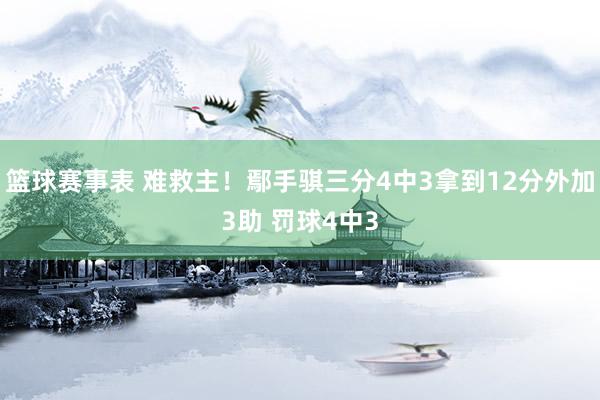 篮球赛事表 难救主！鄢手骐三分4中3拿到12分外加3助 罚球4中3